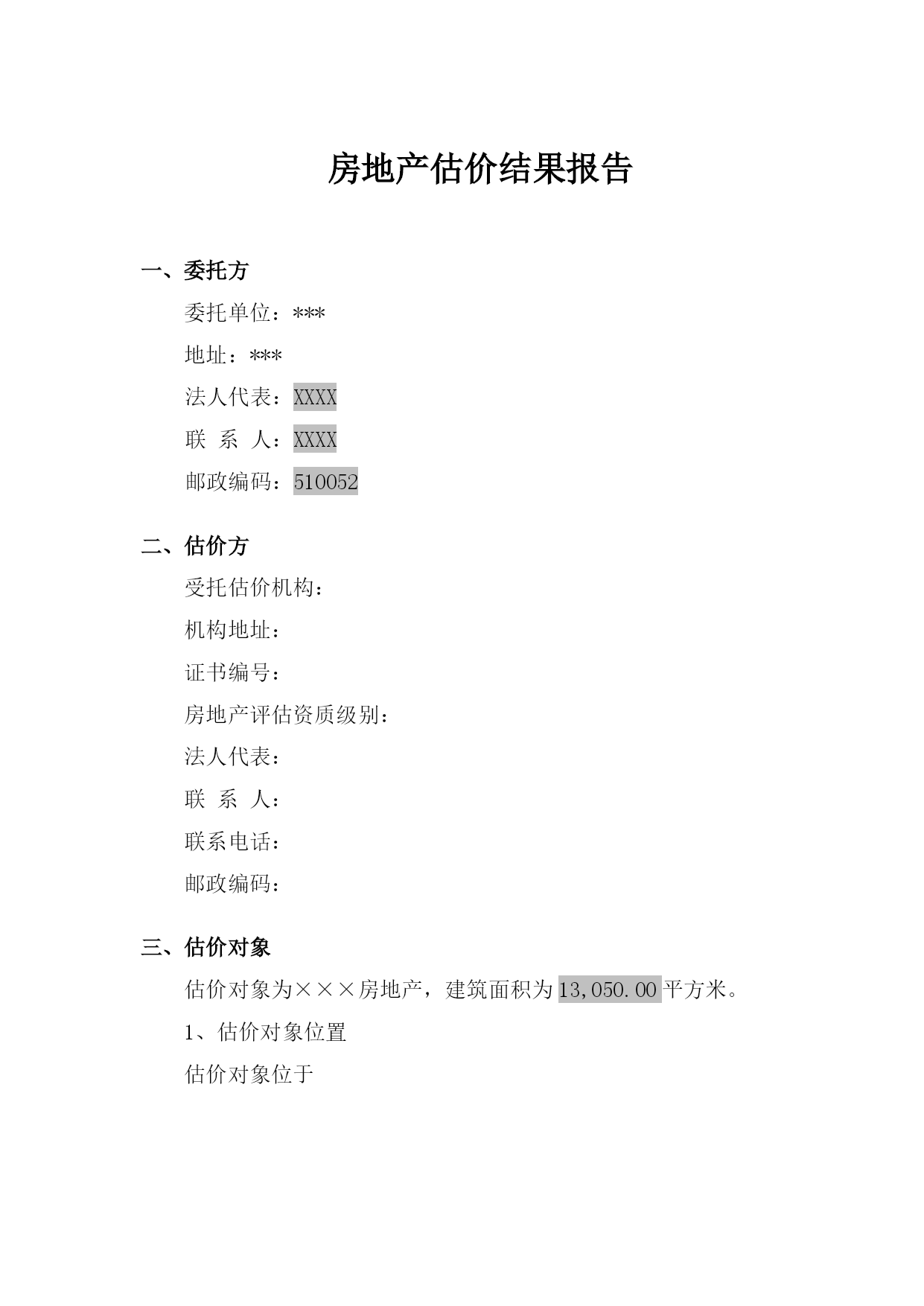 房地产估价结果报告

一、委托方

委托单位：***

地址：***

法人代表：XXXX

联 系 人：XXXX

邮政编码：510052

二、估价方

受托估价机构：

机构地址：

证书编号：

房地产评估资质级别：

法人代表：

联 系 人：

联系电话：

邮政编码：

三、估价对象

估价对象为×××房地产，建筑面积为13,050.00平方米。

1、估价对象位置

估价对象位于